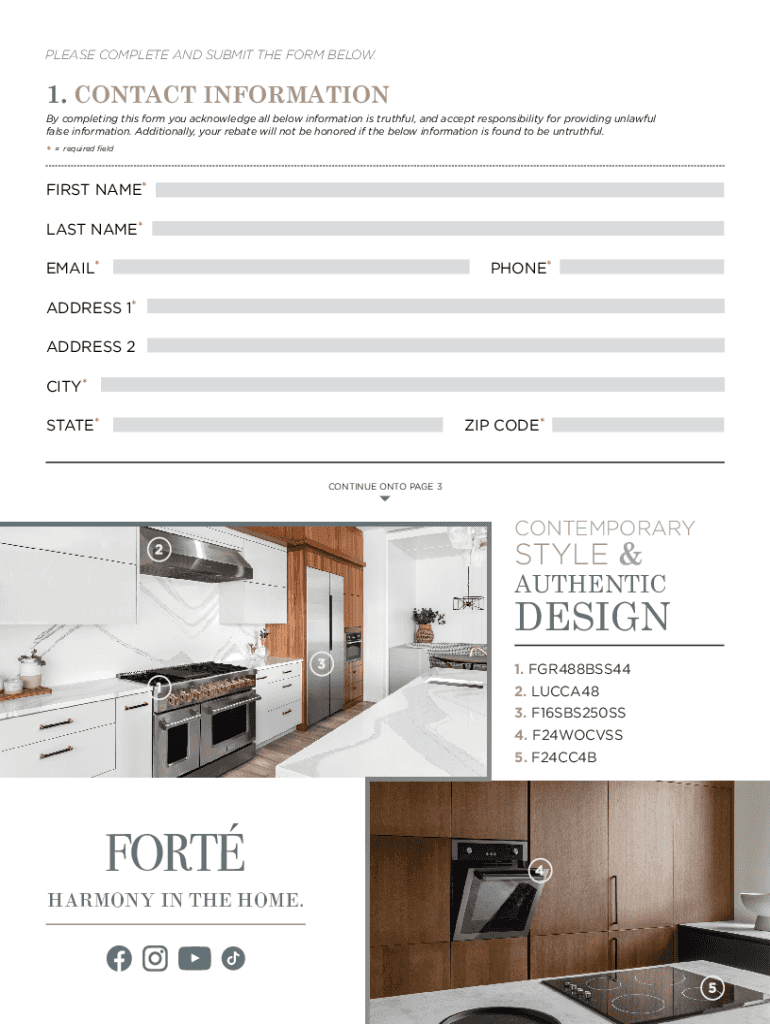 PLEASE COMPLETE AND SUBMIT THE FORM BELOW.

1. CONTACT INFORMATION

By completing this form you acknowledge all below information is truthful, and accept responsibility for providing unlawful false information. Additionally, your rebate will not be honored if the below information is found to be untruthful.

* = required field

FIRST NAME*

LAST NAME*

EMAIL*

PHONE*

ADDRESS 1*

ADDRESS 2

CITY*

STATE*

ZIP CODE*

CONTINUE ONTO PAGE 3

2

3

1

CONTEMPORARY STYLE & AUTHENTIC DESIGN

1. FGR488BSS44
2. LUCCA48
3. F16SBS250SS
4. F24WOCVSS
5. F24CC4B

FORTÉ

HARMONY IN THE HOME.

4

5